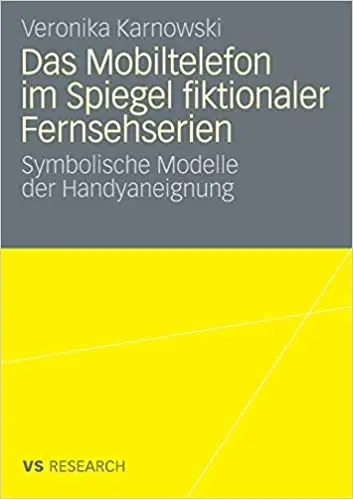 Veronika Karnowski

Das Mobiltelefon im Spiegel fiktionaler Fernsehserien

Symbolische Modelle der Handyaneignung

VS RESEARCH